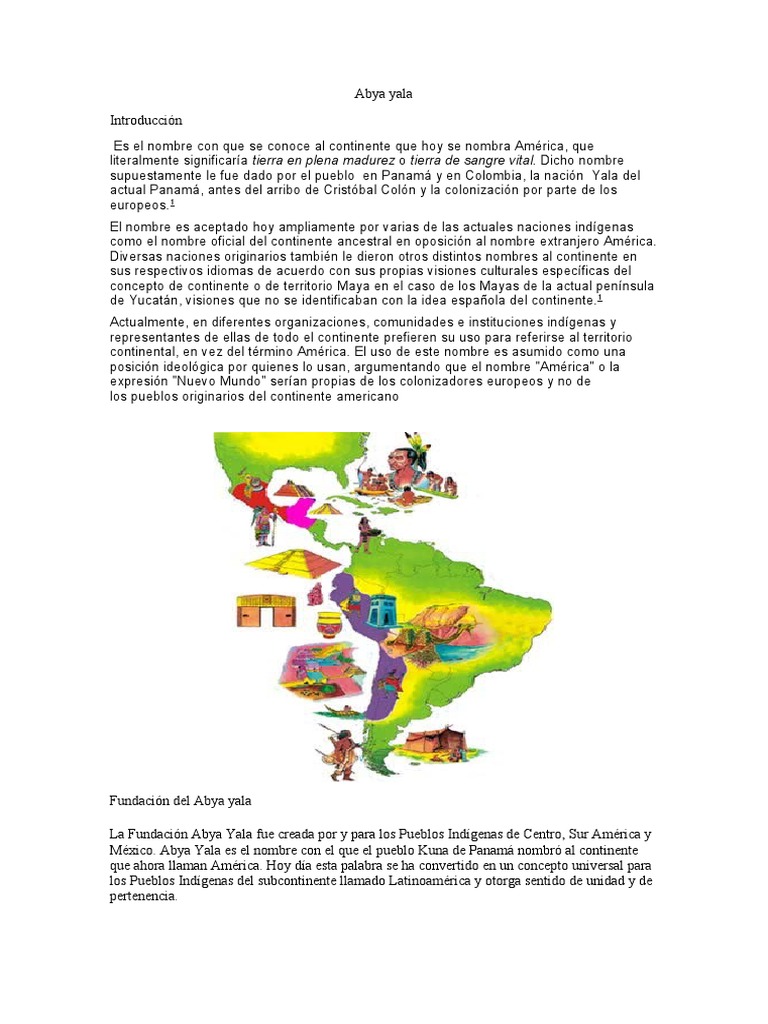 Abya yala

Introducción

Es el nombre con que se conoce al continente que hoy se nombra América, que literalmente significaría tierra en plena madurez o tierra de sangre vital. Dicho nombre supuestamente le fue dado por el pueblo en Panamá y en Colombia, la nación Yala del actual Panamá, antes del arribo de Cristóbal Colón y la colonización por parte de los europeos.$^{1}$

El nombre es aceptado hoy ampliamente por varias de las actuales naciones indígenas como el nombre oficial del continente ancestral en oposición al nombre extranjero América. Diversas naciones originarios también le dieron otros distintos nombres al continente en sus respectivos idiomas de acuerdo con sus propias visiones culturales específicas del concepto de continente o de territorio Maya en el caso de los Mayas de la actual península de Yucatán, visiones que no se identificaban con la idea española del continente.$^{1}$

Actualmente, en diferentes organizaciones, comunidades e instituciones indígenas y representantes de ellas de todo el continente prefieren su uso para referirse al territorio continental, en vez del término América. El uso de este nombre es asumido como una posición ideológica por quienes lo usan, argumentando que el nombre "América" o la expresión "Nuevo Mundo" serían propias de los colonizadores europeos y no de los pueblos originarios del continente americano

Fundación del Abya yala

La Fundación Abya Yala fue creada por y para los Pueblos Indígenas de Centro, Sur América y México. Abya Yala es el nombre con el que el pueblo Kuna de Panamá nombró al continente que ahora llaman América. Hoy día esta palabra se ha convertido en un concepto universal para los Pueblos Indígenas del subcontinente llamado Latinoamérica y otorga sentido de unidad y de pertenencia.